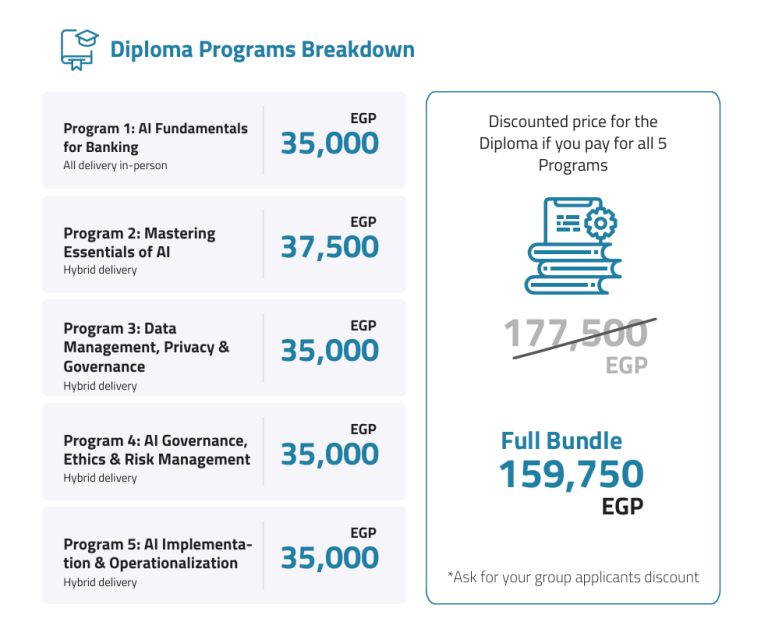 Diploma Programs Breakdown

Program 1: AI Fundamentals for Banking
All delivery in-person
EGP
35,000

Program 2: Mastering Essentials of AI
Hybrid delivery
EGP
37,500

Program 3: Data Management, Privacy & Governance
Hybrid delivery
EGP
35,000

Program 4: AI Governance, Ethics & Risk Management
Hybrid delivery
EGP
35,000

Program 5: AI Implementation & Operationalization
Hybrid delivery
EGP
35,000

Discounted price for the Diploma if you pay for all 5 Programs

177,500
EGP

Full Bundle
159,750
EGP

*Ask for your group applicants discount